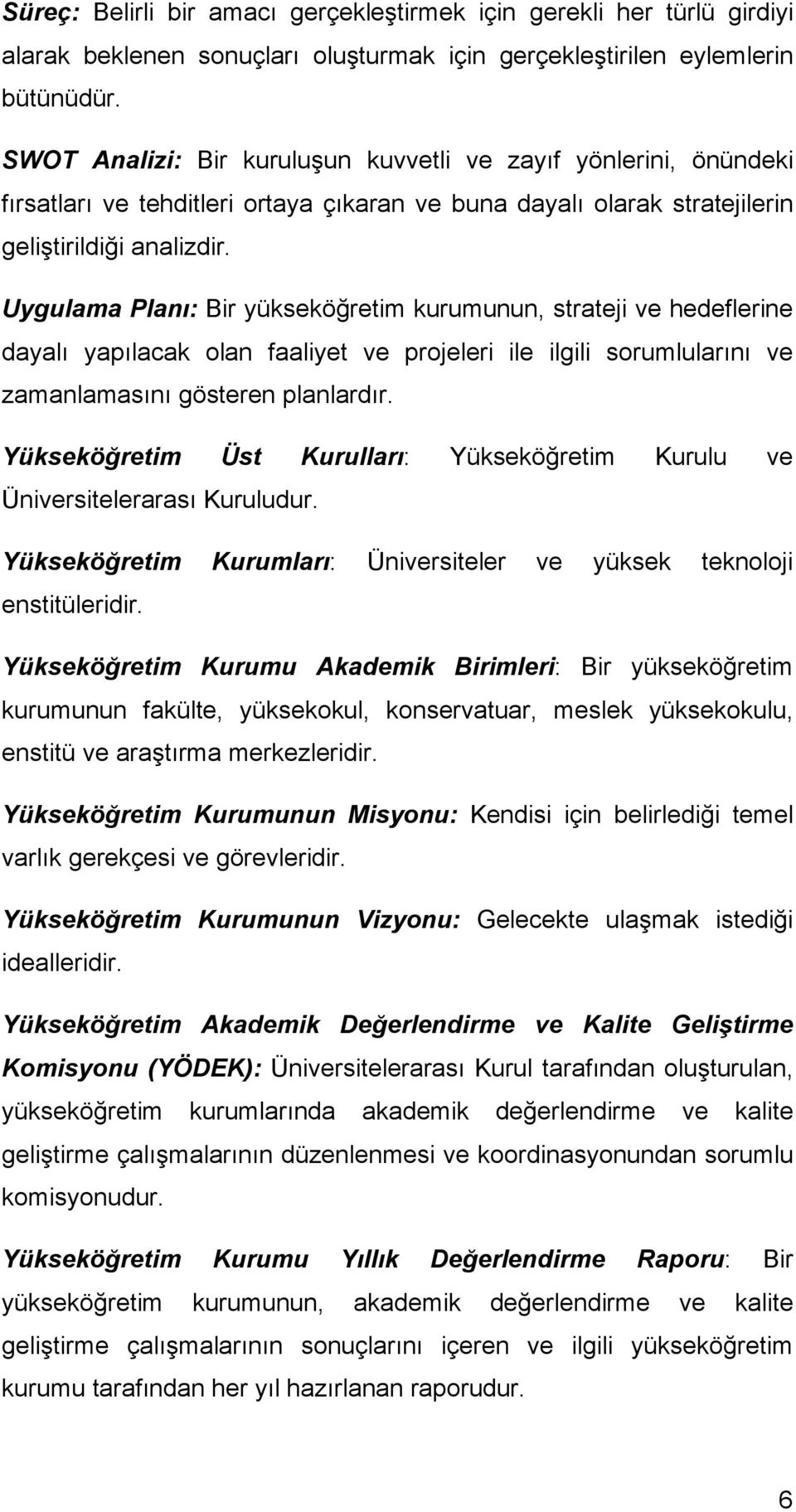 Süreç: Belirli bir amacı gerçekleştirmek için gerekli her türlü girdiyi alarak beklenen sonuçları oluşturmak için gerçekleştirilen eylemlerin bütünüdür.

SWOT Analizi: Bir kuruluşun kuvvetli ve zayıf yönlerini, önündeki fırsatları ve tehditleri ortaya çıkaran ve buna dayalı olarak stratejilerin geliştirildiği analizdir.

Uygulama Planı: Bir yükseköğretim kurumunun, strateji ve hedeflerine dayalı yapılacak olan faaliyet ve projeleri ile ilgili sorumlularını ve zamanlamasını gösteren planlardır.

Yükseköğretim Üst Kurulları: Yükseköğretim Kurulu ve Üniversitelerarası Kuruludur.

Yükseköğretim Kurumları: Üniversiteler ve yüksek teknoloji enstitüleridir.

Yükseköğretim Kurumu Akademik Birimleri: Bir yükseköğretim kurumunun fakülte, yüksekokul, konservatuar, meslek yüksekokulu, enstitü ve araştırma merkezleridir.

Yükseköğretim Kurumunun Misyonu: Kendisi için belirlediği temel varlık gerekçesi ve görevleridir.

Yükseköğretim Kurumunun Vizyonu: Gelecekte ulaşmak istediği idealleridir.

Yükseköğretim Akademik Değerlendirme ve Kalite Geliştirme Komisyonu (YÖDEK): Üniversitelerarası Kurul tarafından oluşturulan, yükseköğretim kurumlarında akademik değerlendirme ve kalite geliştirme çalışmalarının düzenlenmesi ve koordinasyonundan sorumlu komisyonudur.

Yükseköğretim Kurumu Yıllık Değerlendirme Raporu: Bir yükseköğretim kurumunun, akademik değerlendirme ve kalite geliştirme çalışmalarının sonuçlarını içeren ve ilgili yükseköğretim kurumu tarafından her yıl hazırlanan raporudur.

6